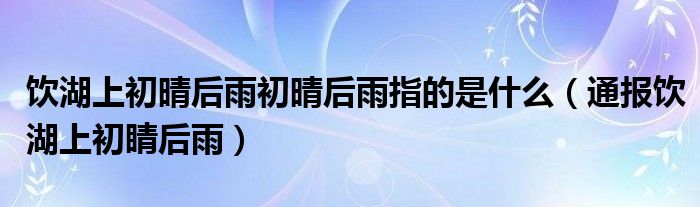 饮湖上初晴后雨初晴后雨指的是什么（通报饮湖上初晴后雨）